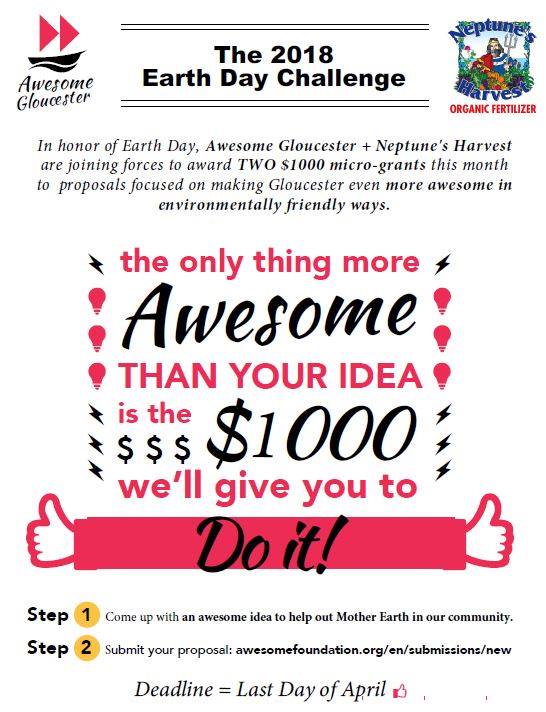 Awesome Gloucester

The 2018
Earth Day Challenge

Neptune's Harvest
ORGANIC FERTILIZER

In honor of Earth Day, Awesome Gloucester + Neptune's Harvest are joining forces to award TWO $1000 micro-grants this month to proposals focused on making Gloucester even more awesome in environmentally friendly ways.

the only thing more
Awesome
THAN YOUR IDEA
is the
$ $ $ $1000
we'll give you to
Do it!

Step 1 Come up with an awesome idea to help out Mother Earth in our community.

Step 2 Submit your proposal: awesomefoundation.org/en/submissions/new

Deadline = Last Day of April